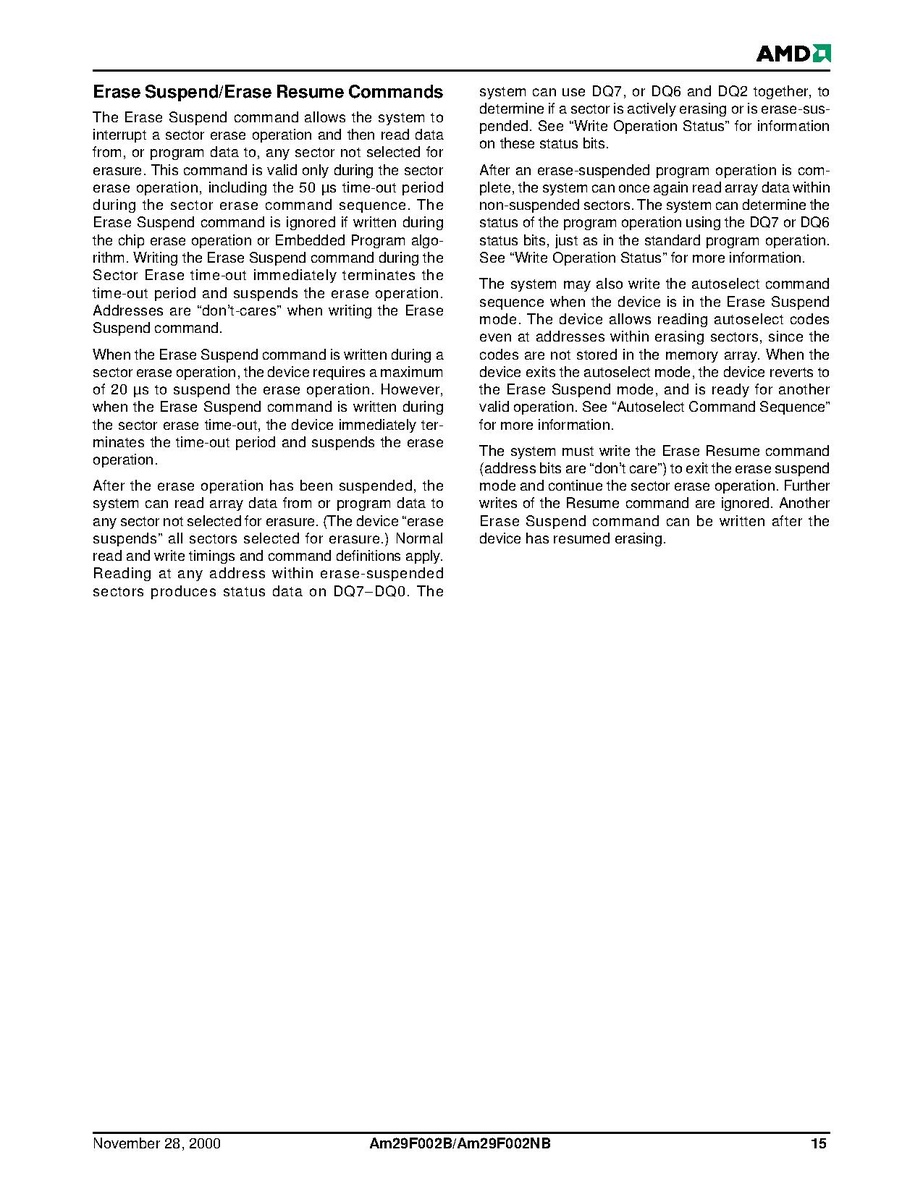 AMD

Erase Suspend/Erase Resume Commands

The Erase Suspend command allows the system to interrupt a sector erase operation and then read data from, or program data to, any sector not selected for erasure. This command is valid only during the sector erase operation, including the 50 µs time-out period during the sector erase command sequence. The Erase Suspend command is ignored if written during the chip erase operation or Embedded Program algorithm. Writing the Erase Suspend command during the Sector Erase time-out immediately terminates the time-out period and suspends the erase operation. Addresses are "don't-cares" when writing the Erase Suspend command.

When the Erase Suspend command is written during a sector erase operation, the device requires a maximum of 20 µs to suspend the erase operation. However, when the Erase Suspend command is written during the sector erase time-out, the device immediately terminates the time-out period and suspends the erase operation.

After the erase operation has been suspended, the system can read array data from or program data to any sector not selected for erasure. (The device "erase suspends" all sectors selected for erasure.) Normal read and write timings and command definitions apply. Reading at any address within erase-suspended sectors produces status data on DQ7–DQ0. The system can use DQ7, or DQ6 and DQ2 together, to determine if a sector is actively erasing or is erase-suspended. See "Write Operation Status" for information on these status bits.

After an erase-suspended program operation is complete, the system can once again read array data within non-suspended sectors. The system can determine the status of the program operation using the DQ7 or DQ6 status bits, just as in the standard program operation. See "Write Operation Status" for more information.

The system may also write the autoselect command sequence when the device is in the Erase Suspend mode. The device allows reading autoselect codes even at addresses within erasing sectors, since the codes are not stored in the memory array. When the device exits the autoselect mode, the device reverts to the Erase Suspend mode, and is ready for another valid operation. See "Autoselect Command Sequence" for more information.

The system must write the Erase Resume command (address bits are "don't care") to exit the erase suspend mode and continue the sector erase operation. Further writes of the Resume command are ignored. Another Erase Suspend command can be written after the device has resumed erasing.

November 28, 2000 Am29F002B/Am29F002NB 15